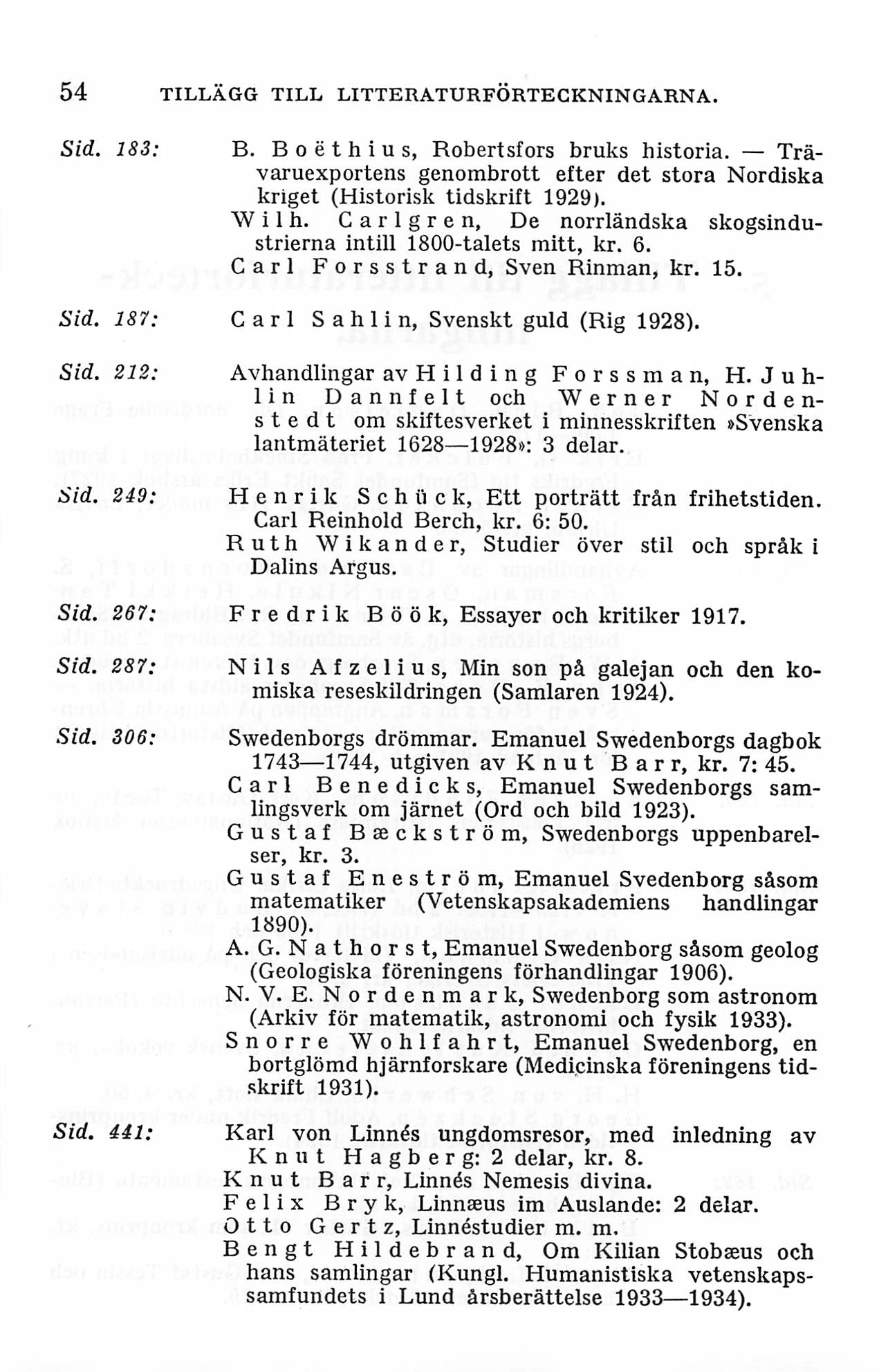 54 TILLÄGG TILL LITTERATURFÖRTECKNINGARNA.

Sid. 183: B. Boëthius, Robertsfors bruks historia. — Trävaruexportens genombrott efter det stora Nordiska kriget (Historisk tidskrift 1929).
Wilh. Carlgren, De norrländska skogsindustrierna intill 1800-talets mitt, kr. 6.
Carl Forsstrand, Sven Rinman, kr. 15.

Sid. 187: Carl Sahlin, Svenskt guld (Rig 1928).

Sid. 212: Avhandlingar av Hilding Forssman, H. Juhlin Dannfelt och Werner Nordenstedt om skiftesverket i minnesskriften »Svenska lantmäteriet 1628—1928»: 3 delar.

Sid. 249: Henrik Schück, Ett porträtt från frihetstiden. Carl Reinhold Berch, kr. 6: 50.
Ruth Wikander, Studier över stil och språk i Dalins Argus.

Sid. 267: Fredrik Böök, Essayer och kritiker 1917.

Sid. 287: Nils Afzelius, Min son på galejan och den komiska reseskildringen (Samlaren 1924).

Sid. 306: Swedenborgs drömmar. Emanuel Swedenborgs dagbok 1743—1744, utgiven av Knut Barr, kr. 7: 45.
Carl Benedicks, Emanuel Swedenborgs samlingsverk om järnet (Ord och bild 1923).
Gustaf Bæckström, Swedenborgs uppenbarelser, kr. 3.
Gustaf Eneström, Emanuel Svedenborg såsom matematiker (Vetenskapsakademiens handlingar 1890).
A. G. Nathorst, Emanuel Swedenborg såsom geolog (Geologiska föreningens förhandlingar 1906).
N. V. E. Nordenmark, Swedenborg som astronom (Arkiv för matematik, astronomi och fysik 1933).
Snorre Wohlfahrt, Emanuel Swedenborg, en bortglömd hjärnforskare (Medicinska föreningens tidskrift 1931).

Sid. 441: Karl von Linnés ungdomsresor, med inledning av Knut Hagberg: 2 delar, kr. 8.
Knut Barr, Linnés Nemesis divina.
Felix Bryk, Linnæus im Auslande: 2 delar.
Otto Gertz, Linnéstudier m. m.
Bengt Hildebrand, Om Kilian Stobæus och hans samlingar (Kungl. Humanistiska vetenskapssamfundets i Lund årsberättelse 1933—1934).